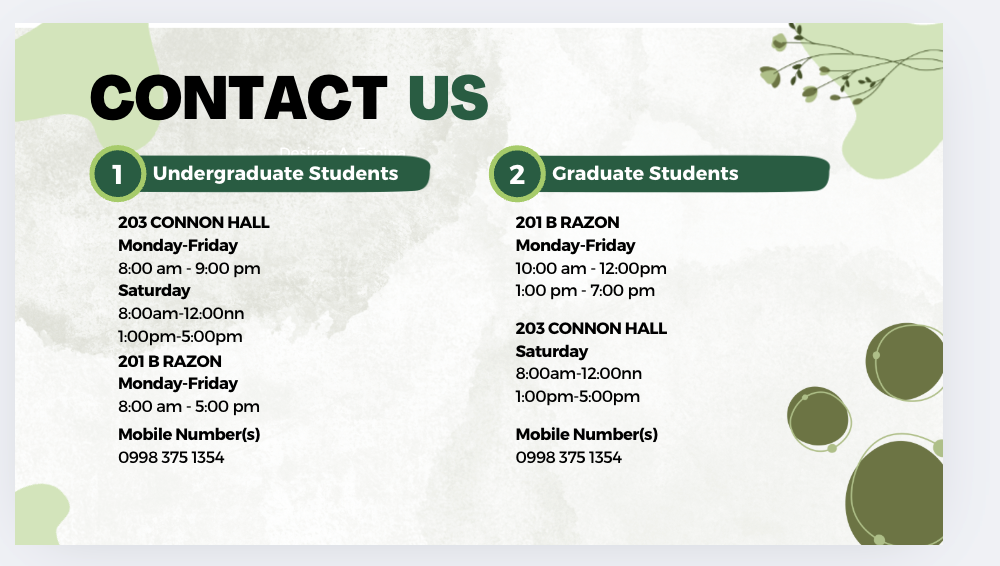 CONTACT US

1 Undergraduate Students

203 CONNON HALL
Monday-Friday
8:00 am - 9:00 pm
Saturday
8:00am-12:00nn
1:00pm-5:00pm
201 B RAZON
Monday-Friday
8:00 am - 5:00 pm
Mobile Number(s)
0998 375 1354

2 Graduate Students

201 B RAZON
Monday-Friday
10:00 am - 12:00pm
1:00 pm - 7:00 pm

203 CONNON HALL
Saturday
8:00am-12:00nn
1:00pm-5:00pm

Mobile Number(s)
0998 375 1354